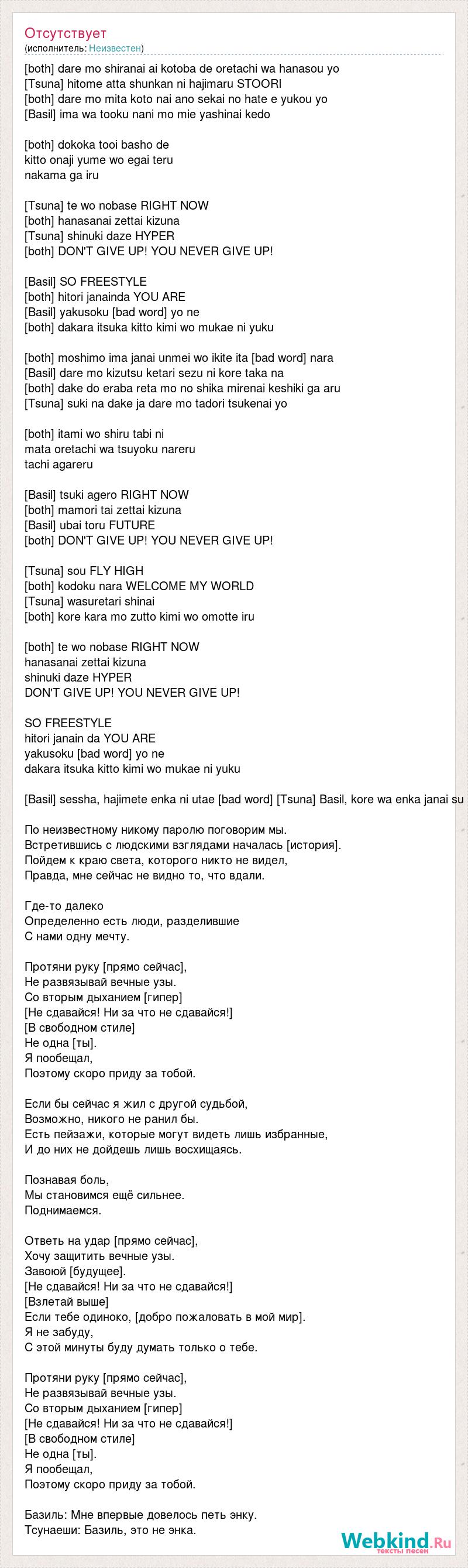 Отсутствует
(исполнитель: Неизвестен)

[both] dare mo shiranai ai kotoba de oretachi wa hanasou yo
[Tsuna] hitome atta shunkan ni hajimaru STOORI
[both] dare mo mita koto nai ano sekai no hate e yukou yo
[Basil] ima wa tooku nani mo mie yashinai kedo

[both] dokoka tooi basho de
kitto onaji yume wo egai teru
nakama ga iru

[Tsuna] te wo nobase RIGHT NOW
[both] hanasanai zettai kizuna
[Tsuna] shinuki daze HYPER
[both] DON'T GIVE UP! YOU NEVER GIVE UP!

[Basil] SO FREESTYLE
[both] hitori janainda YOU ARE
[Basil] yakusoku [bad word] yo ne
[both] dakara itsuka kitto kimi wo mukae ni yuku

[both] moshimo ima janai unmei wo ikite ita [bad word] nara
[Basil] dare mo kizutsu ketari sezu ni kore taka na
[both] dake do eraba reta mo no shika mirenai keshiki ga aru
[Tsuna] suki na dake ja dare mo tadori tsukenai yo

[both] itami wo shiru tabi ni
mata oretachi wa tsuyoku nareru
tachi agareru

[Basil] tsuki agero RIGHT NOW
[both] mamori tai zettai kizuna
[Basil] ubai toru FUTURE
[both] DON'T GIVE UP! YOU NEVER GIVE UP!

[Tsuna] sou FLY HIGH
[both] kodoku nara WELCOME MY WORLD
[Tsuna] wasuretari shinai
[both] kore kara mo zutto kimi wo omotte iru

[both] te wo nobase RIGHT NOW
hanasanai zettai kizuna
shinuki daze HYPER
DON'T GIVE UP! YOU NEVER GIVE UP!

SO FREESTYLE
hitori janain da YOU ARE
yakusoku [bad word] yo ne
dakara itsuka kitto kimi wo mukae ni yuku

[Basil] sessha, hajimete enka ni utae [bad word] [Tsuna] Basil, kore wa enka janai su

По неизвестному никому паролю поговорим мы.
Встретившись с людскими взглядами началась [история].
Пойдем к краю света, которого никто не видел,
Правда, мне сейчас не видно то, что вдали.

Где-то далеко
Определенно есть люди, разделившие
С нами одну мечту.

Протяни руку [прямо сейчас],
Не развязывай вечные узы.
Со вторым дыханием [гипер]
[Не сдавайся! Ни за что не сдавайся!]
[В свободном стиле]
Не одна [ты].
Я пообещал,
Поэтому скоро приду за тобой.

Если бы сейчас я жил с другой судьбой,
Возможно, никого не ранил бы.
Есть пейзажи, которые могут видеть лишь избранные,
И до них не дойдешь лишь восхищаясь.

Познавая боль,
Мы становимся ещё сильнее.
Поднимаемся.

Ответь на удар [прямо сейчас],
Хочу защитить вечные узы.
Завоюй [будущее].
[Не сдавайся! Ни за что не сдавайся!]
[Взлетай выше]
Если тебе одиноко, [добро пожаловать в мой мир].
Я не забуду,
С этой минуты буду думать только о тебе.

Протяни руку [прямо сейчас],
Не развязывай вечные узы.
Со вторым дыханием [гипер]
[Не сдавайся! Ни за что не сдавайся!]
[В свободном стиле]
Не одна [ты].
Я пообещал,
Поэтому скоро приду за тобой.

Базиль: Мне впервые довелось петь энку.
Тсунаеши: Базиль, это не энка.

Webkind.Ru
тексты песен